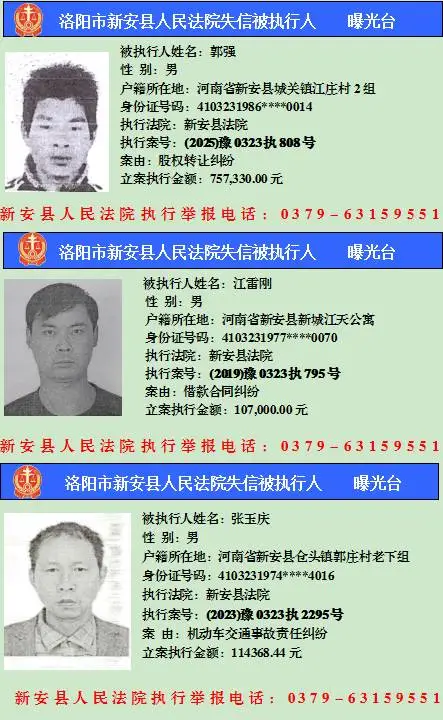 洛阳市新安县人民法院失信被执行人 曝光台

被执行人姓名：郭强
性 别：男
户籍所在地：河南省新安县城关镇江庄村2组
身份证号码：4103231986****0014
执行法院：新安县法院
执行案号：(2025)豫0323执808号
案由：股权转让纠纷
立案执行金额：757,330.00元

新安县人民法院执行举报电话：0379－63159551

洛阳市新安县人民法院失信被执行人 曝光台

被执行人姓名：江雷刚
性 别：男
户籍所在地：河南省新安县新城江天公寓
身份证号码：4103231977****0070
执行法院：新安县法院
执行案号：(2019)豫0323执795号
案由：借款合同纠纷
立案执行金额：107,000.00元

新安县人民法院执行举报电话：0379－63159551

洛阳市新安县人民法院失信被执行人 曝光台

被执行人姓名：张玉庆
性 别：男
户籍所在地：河南省新安县仓头镇郭庄村老下组
身份证号码：4103231974****4016
执行法院：新安县法院
执行案号：(2023)豫0323执2295号
案 由：机动车交通事故责任纠纷
立案执行金额：114368.44元

新安县人民法院执行举报电话：0379－63159551